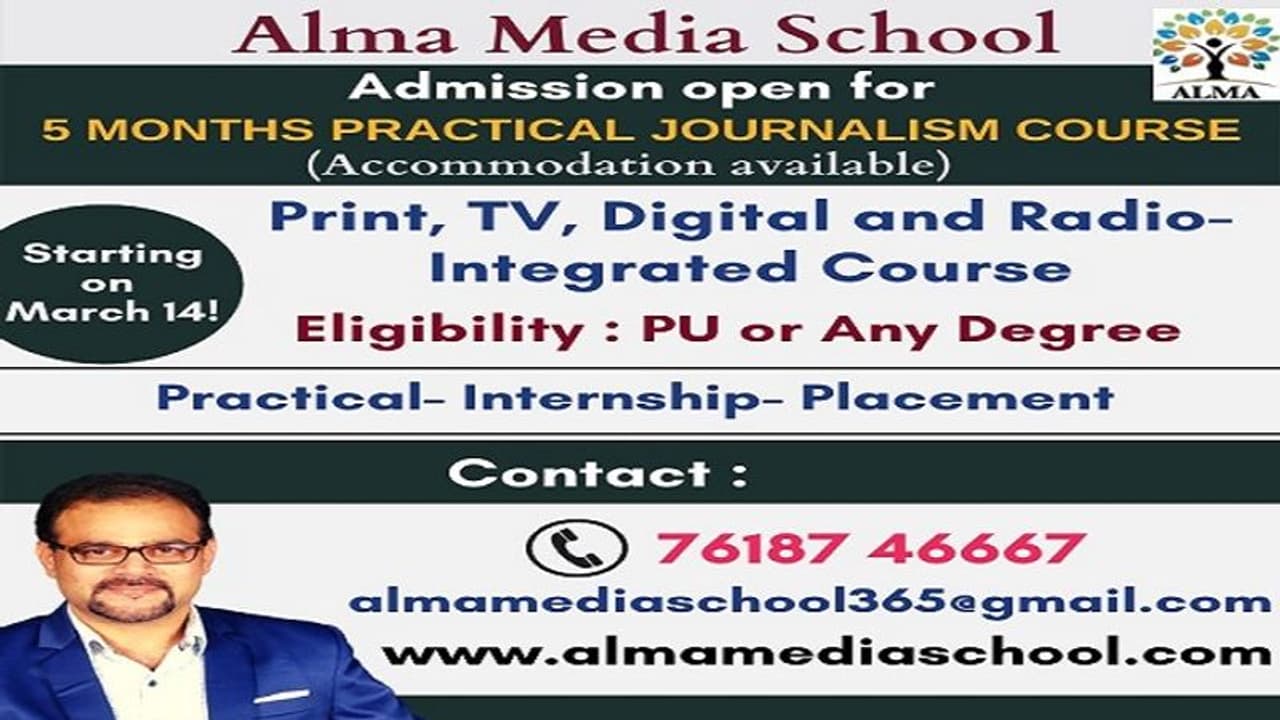 Alma Media School

ALMA

Admission open for
5 MONTHS PRACTICAL JOURNALISM COURSE
(Accommodation available)

Starting on March 14!

Print, TV, Digital and Radio- Integrated Course

Eligibility : PU or Any Degree

Practical- Internship- Placement

Contact :

76187 46667

almamediaschool365@gmail.com

www.almamediaschool.com